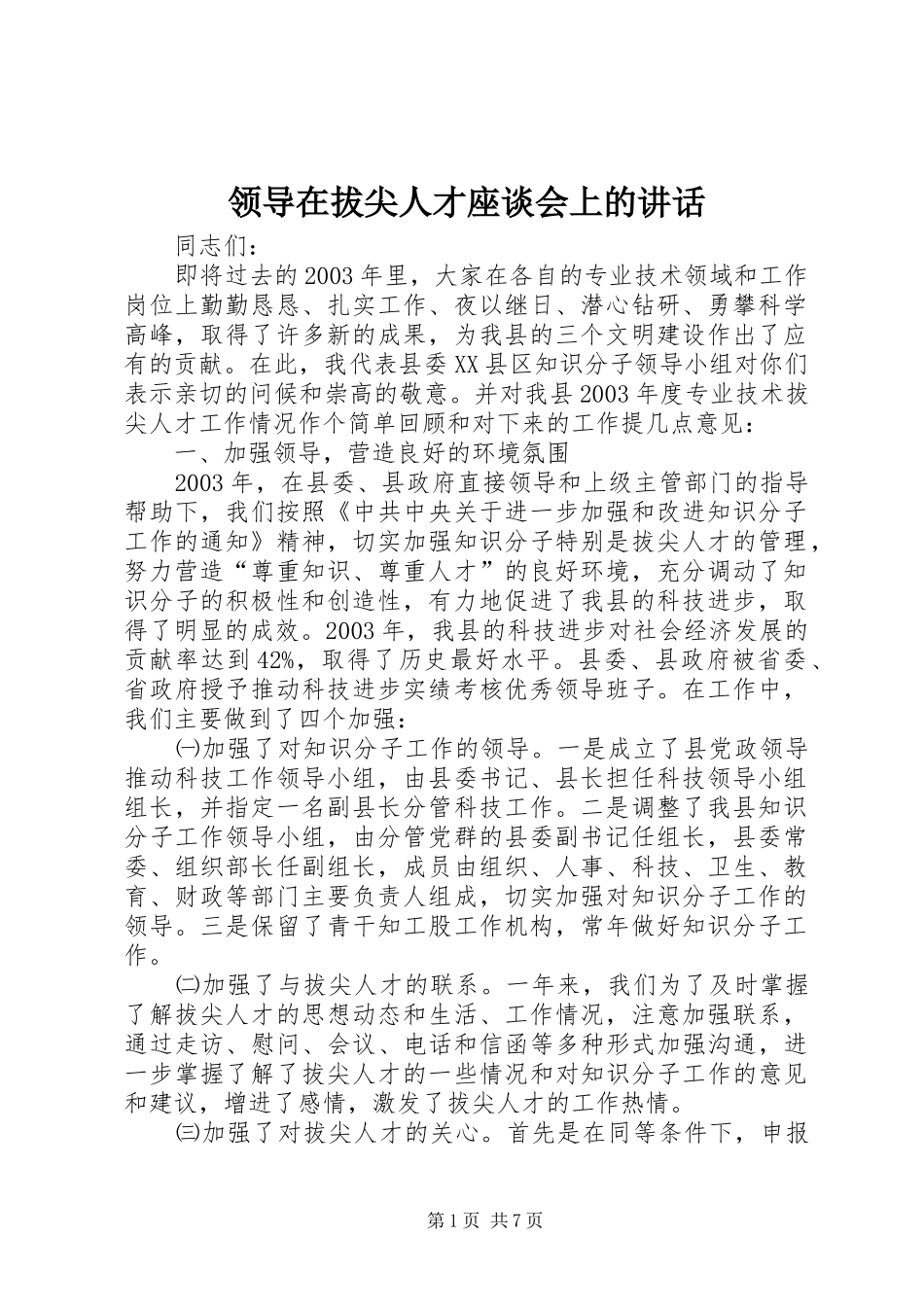 领导在拔尖人才座谈会上的讲话

同志们：

即将过去的2003年里，大家在各自的专业技术领域和工作岗位上勤勤恳恳、扎实工作、夜以继日、潜心钻研、勇攀科学高峰，取得了许多新的成果，为我县的三个文明建设作出了应有的贡献。在此，我代表县委XX县区知识分子领导小组对你们表示亲切的问候和崇高的敬意。并对我县2003年度专业技术拔尖人才工作情况作个简单回顾和对下来的工作提几点意见：

一、加强领导，营造良好的环境氛围

2003年，在县委、县政府直接领导和上级主管部门的指导帮助下，我们按照《中共中央关于进一步加强和改进知识分子工作的通知》精神，切实加强知识分子特别是拔尖人才的管理，努力营造“尊重知识、尊重人才”的良好环境，充分调动了知识分子的积极性和创造性，有力地促进了我县的科技进步，取得了明显的成效。2003年，我县的科技进步对社会经济发展的贡献率达到42%，取得了历史最好水平。县委、县政府被省委、省政府授予推动科技进步实绩考核优秀领导班子。在工作中，我们主要做到了四个加强：

㈠加强了对知识分子工作的领导。一是成立了县党政领导推动科技工作领导小组，由县委书记、县长担任科技领导小组组长，并指定一名副县长分管科技工作。二是调整了我县知识分子工作领导小组，由分管党群的县委副书记任组长，县委常委、组织部长任副组长，成员由组织、人事、科技、卫生、教育、财政等部门主要负责人组成，切实加强对知识分子工作的领导。三是保留了青干知工股工作机构，常年做好知识分子工作。

㈡加强了与拔尖人才的联系。一年来，我们为了及时掌握了解拔尖人才的思想动态和生活、工作情况，注意加强联系，通过走访、慰问、会议、电话和信函等多种形式加强沟通，进一步掌握了解了拔尖人才的一些情况和对知识分子工作的意见和建议，增进了感情，激发了拔尖人才的工作热情。

㈢加强了对拔尖人才的关心。首先是在同等条件下，申报

第1页 共7页